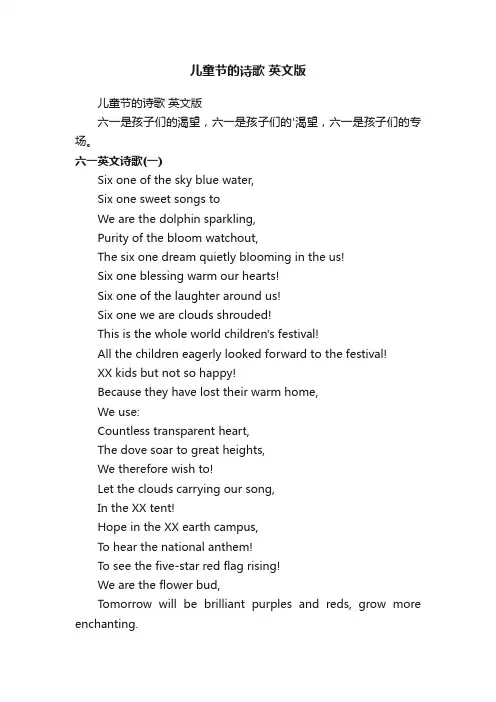 儿童节的诗歌 英文版

儿童节的诗歌 英文版

六一是孩子们的渴望，六一是孩子们的'渴望，六一是孩子们的专场。

六一英文诗歌(一)

Six one of the sky blue water,
Six one sweet songs to
We are the dolphin sparkling,
Purity of the bloom watchout,
The six one dream quietly blooming in the us!
Six one blessing warm our hearts!
Six one of the laughter around us!
Six one we are clouds shrouded!
This is the whole world children's festival!
All the children eagerly looked forward to the festival!
XX kids but not so happy!
Because they have lost their warm home,
We use:
Countless transparent heart,
The dove soar to great heights,
We therefore wish to!
Let the clouds carrying our song,
In the XX tent!
Hope in the XX earth campus,
To hear the national anthem!
To see the five-star red flag rising!
We are the flower bud,
Tomorrow will be brilliant purples and reds, grow more enchanting.